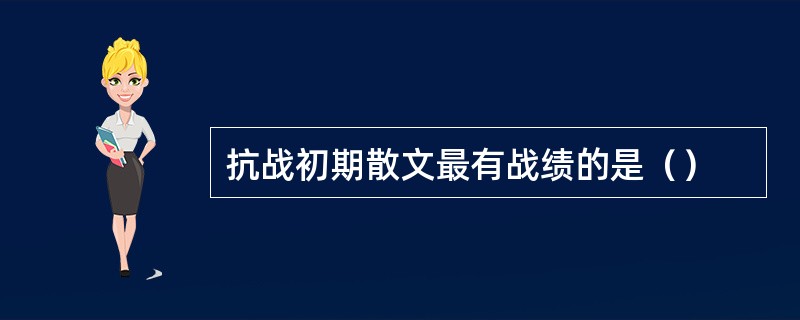 抗战初期散文最有战绩的是（）